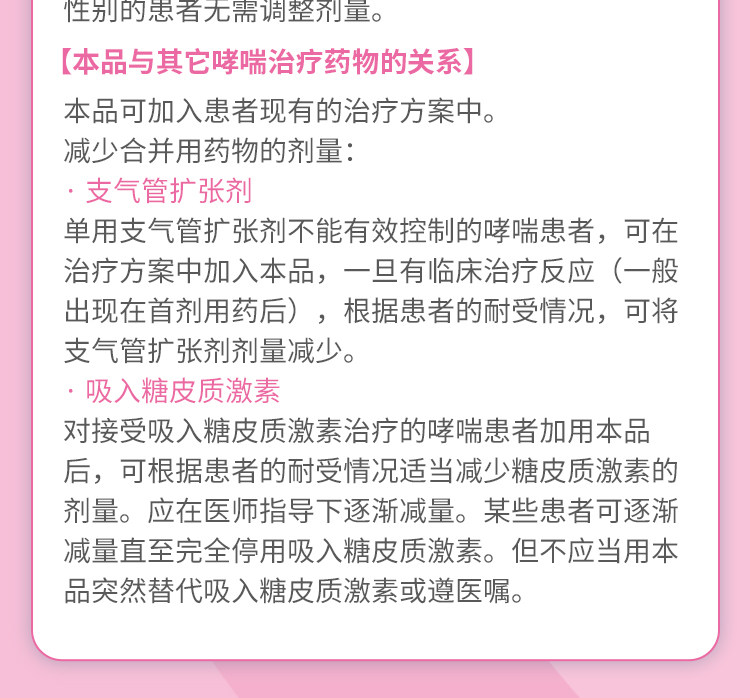 性别的患者无需调整剂量。

【本品与其它哮喘治疗药物的关系】

本品可加入患者现有的治疗方案中。
减少合并用药物的剂量：

· 支气管扩张剂

单用支气管扩张剂不能有效控制的哮喘患者，可在治疗方案中加入本品，一旦有临床治疗反应（一般出现在首剂用药后），根据患者的耐受情况，可将支气管扩张剂剂量减少。

· 吸入糖皮质激素

对接受吸入糖皮质激素治疗的哮喘患者加用本品后，可根据患者的耐受情况适当减少糖皮质激素的剂量。应在医师指导下逐渐减量。某些患者可逐渐减量直至完全停用吸入糖皮质激素。但不应当用本品突然替代吸入糖皮质激素或遵医嘱。